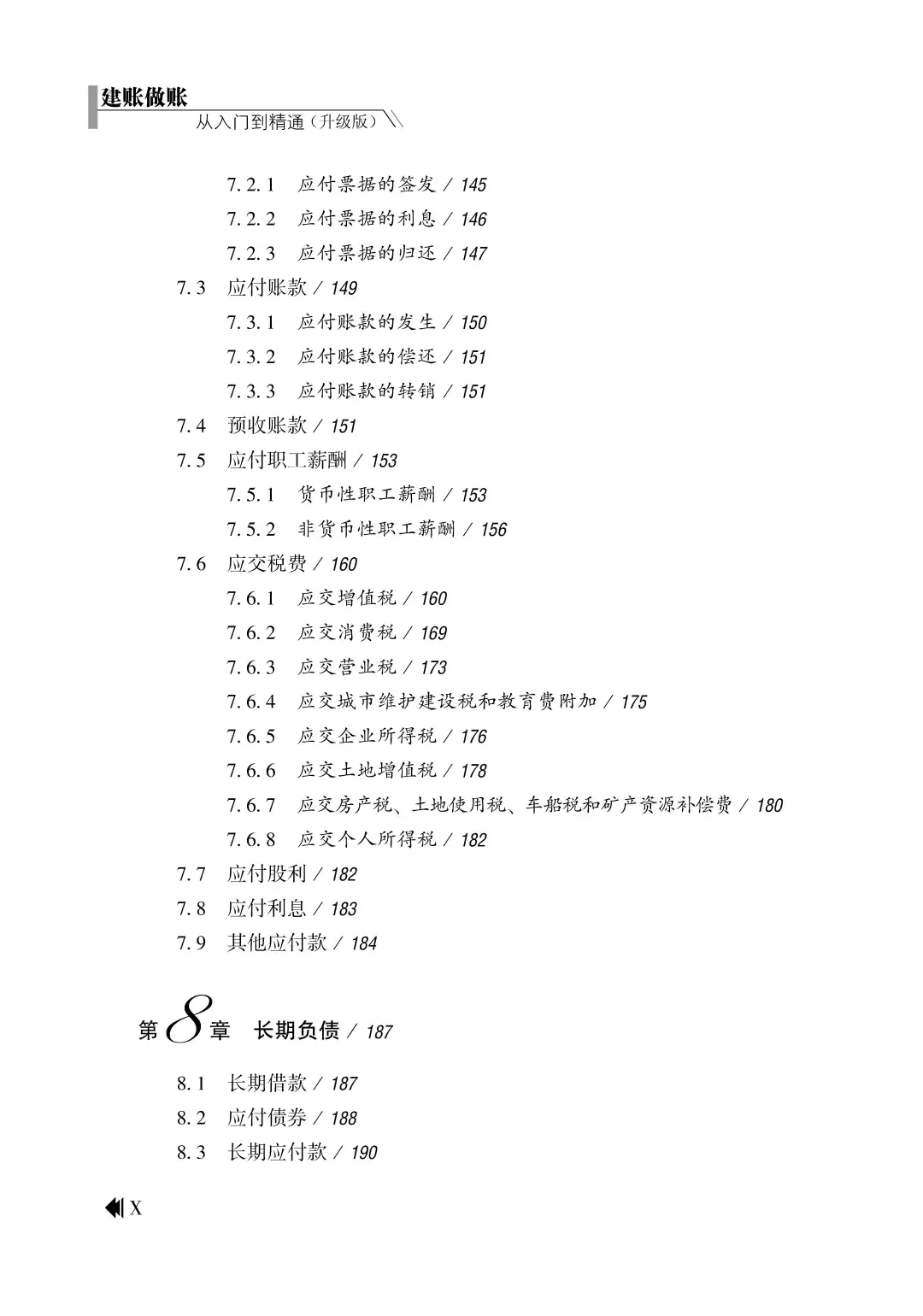 建账做账
从入门到精通（升级版）

7.2.1 应付票据的签发 / 145
7.2.2 应付票据的利息 / 146
7.2.3 应付票据的归还 / 147
7.3 应付账款 / 149
7.3.1 应付账款的发生 / 150
7.3.2 应付账款的偿还 / 151
7.3.3 应付账款的转销 / 151
7.4 预收账款 / 151
7.5 应付职工薪酬 / 153
7.5.1 货币性职工薪酬 / 153
7.5.2 非货币性职工薪酬 / 156
7.6 应交税费 / 160
7.6.1 应交增值税 / 160
7.6.2 应交消费税 / 169
7.6.3 应交营业税 / 173
7.6.4 应交城市维护建设税和教育费附加 / 175
7.6.5 应交企业所得税 / 176
7.6.6 应交土地增值税 / 178
7.6.7 应交房产税、土地使用税、车船税和矿产资源补偿费 / 180
7.6.8 应交个人所得税 / 182
7.7 应付股利 / 182
7.8 应付利息 / 183
7.9 其他应付款 / 184

第8章 长期负债 / 187

8.1 长期借款 / 187
8.2 应付债券 / 188
8.3 长期应付款 / 190

X